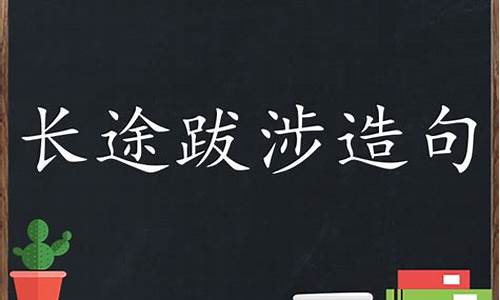 长途跋涉造句